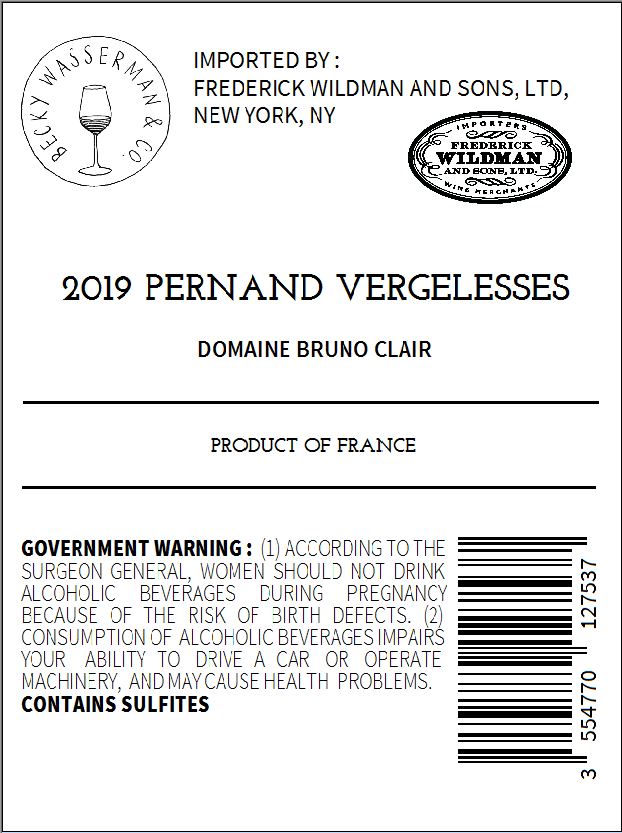 BECKY WASSERMAN & CO.

IMPORTED BY :
FREDERICK WILDMAN AND SONS, LTD,
NEW YORK, NY

IMPORTERS
FREDERICK
WILDMAN
AND SONS, LTD.
WINE MERCHANTS

2019 PERNAND VERGELESSES

DOMAINE BRUNO CLAIR

PRODUCT OF FRANCE

GOVERNMENT WARNING : (1) ACCORDING TO THE SURGEON GENERAL, WOMEN SHOULD NOT DRINK ALCOHOLIC BEVERAGES DURING PREGNANCY BECAUSE OF THE RISK OF BIRTH DEFECTS. (2) CONSUMPTION OF ALCOHOLIC BEVERAGES IMPAIRS YOUR ABILITY TO DRIVE A CAR OR OPERATE MACHINERY, AND MAY CAUSE HEALTH PROBLEMS.
CONTAINS SULFITES

3 554770 127537